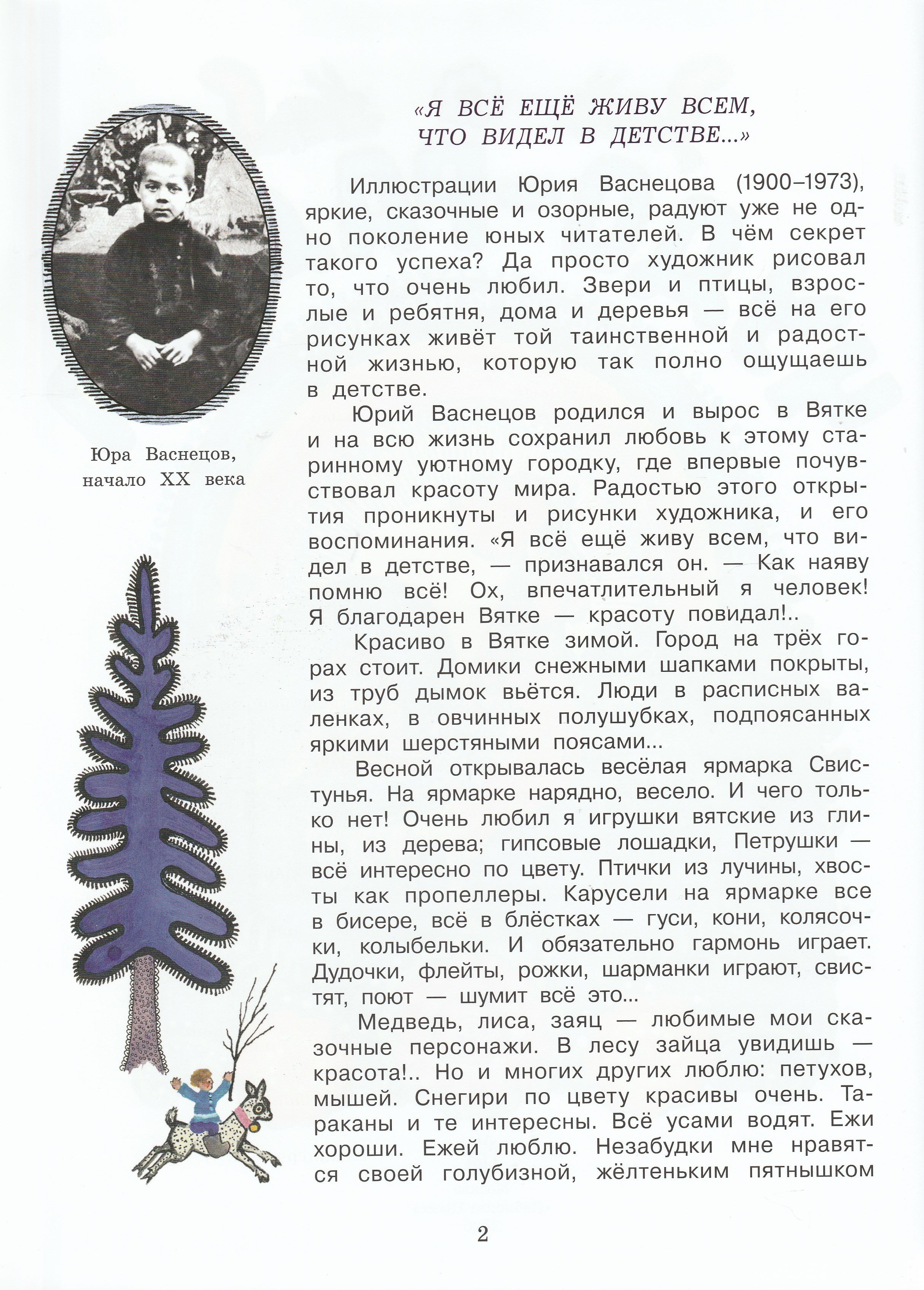 Юра Васнецов, начало XX века

«Я ВСЁ ЕЩЁ ЖИВУ ВСЕМ, ЧТО ВИДЕЛ В ДЕТСТВЕ...»

Иллюстрации Юрия Васнецова (1900–1973), яркие, сказочные и озорные, радуют уже не одно поколение юных читателей. В чём секрет такого успеха? Да просто художник рисовал то, что очень любил. Звери и птицы, взрослые и ребятня, дома и деревья — всё на его рисунках живёт той таинственной и радостной жизнью, которую так полно ощущаешь в детстве.

Юрий Васнецов родился и вырос в Вятке и на всю жизнь сохранил любовь к этому старинному уютному городку, где впервые почувствовал красоту мира. Радостью этого открытия проникнуты и рисунки художника, и его воспоминания. «Я всё ещё живу всем, что видел в детстве, — признавался он. — Как наяву помню всё! Ох, впечатлительный я человек! Я благодарен Вятке — красоту повидал!..

Красиво в Вятке зимой. Город на трёх горах стоит. Домики снежными шапками покрыты, из труб дымок вьётся. Люди в расписных валенках, в овчинных полушубках, подпоясанных яркими шерстяными поясами...

Весной открывалась весёлая ярмарка Свистунья. На ярмарке нарядно, весело. И чего только нет! Очень любил я игрушки вятские из глины, из дерева; гипсовые лошадки, Петрушки — всё интересно по цвету. Птички из лучины, хвосты как пропеллеры. Карусели на ярмарке все в бисере, всё в блёстках — гуси, кони, колясочки, колыбельки. И обязательно гармонь играет. Дудочки, флейты, рожки, шарманки играют, свистят, поют — шумит всё это...

Медведь, лиса, заяц — любимые мои сказочные персонажи. В лесу зайца увидишь — красота!.. Но и многих других люблю: петухов, мышей. Снегири по цвету красивы очень. Тараканы и те интересны. Всё усами водят. Ежи хороши. Ежей люблю. Незабудки мне нравятся своей голубизной, жёлтеньким пятнышком

2